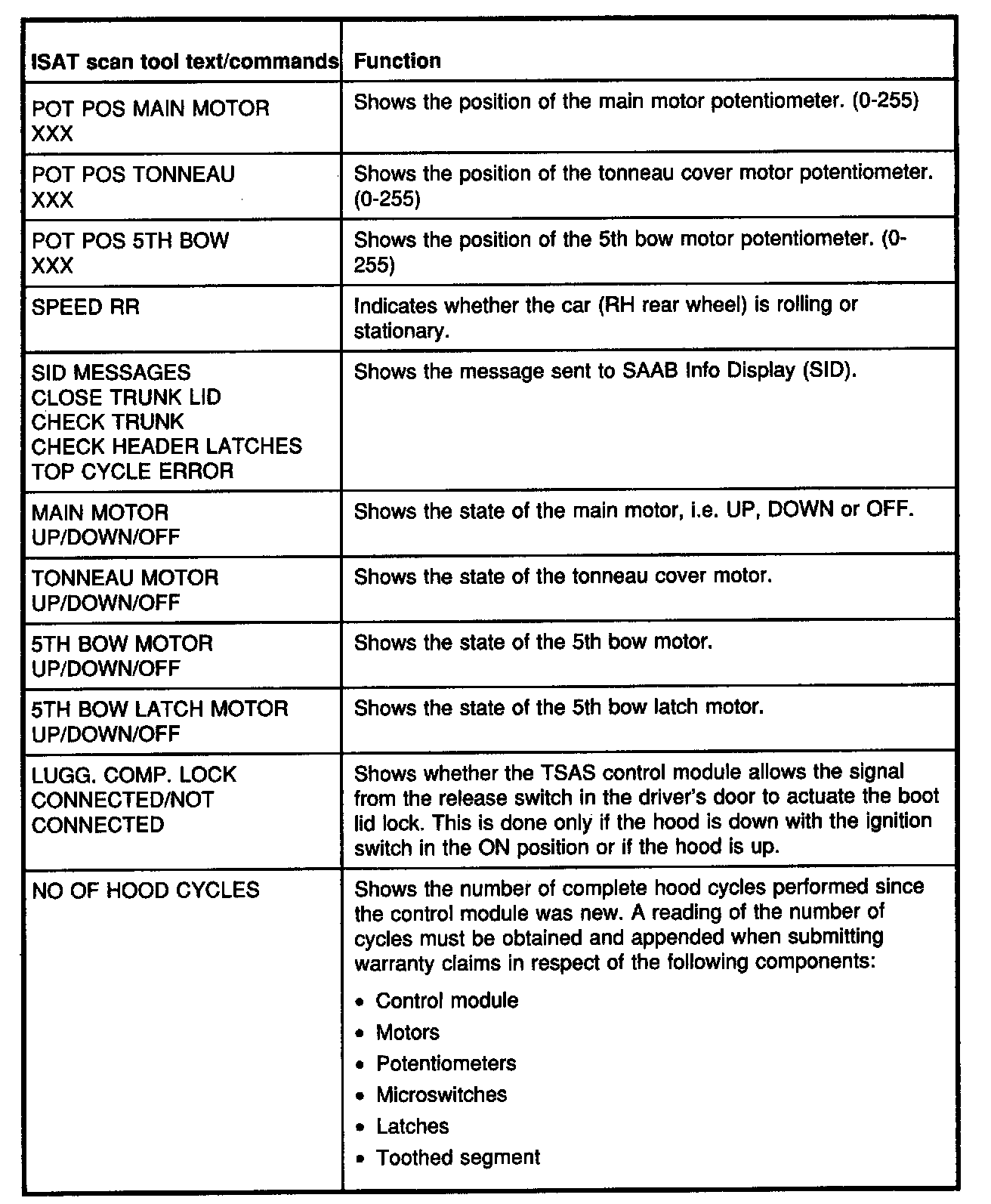 | ISAT scan tool text/commands | Function |
|---|---|
| POT POS MAIN MOTOR XXX | Shows the position of the main motor potentiometer. (0-255) |
| POT POS TONNEAU XXX | Shows the position of the tonneau cover motor potentiometer. (0-255) |
| POT POS 5TH BOW XXX | Shows the position of the 5th bow motor potentiometer. (0-255) |
| SPEED RR | Indicates whether the car (RH rear wheel) is rolling or stationary. |
| SID MESSAGES CLOSE TRUNK LID CHECK TRUNK CHECK HEADER LATCHES TOP CYCLE ERROR | Shows the message sent to SAAB Info Display (SID). |
| MAIN MOTOR UP/DOWN/OFF | Shows the state of the main motor, i.e. UP, DOWN or OFF. |
| TONNEAU MOTOR UP/DOWN/OFF | Shows the state of the tonneau cover motor. |
| 5TH BOW MOTOR UP/DOWN/OFF | Shows the state of the 5th bow motor. |
| 5TH BOW LATCH MOTOR UP/DOWN/OFF | Shows the state of the 5th bow latch motor. |
| LUGG. COMP. LOCK CONNECTED/NOT CONNECTED | Shows whether the TSAS control module allows the signal from the release switch in the driver's door to actuate the boot lid lock. This is done only if the hood is down with the ignition switch in the ON position or if the hood is up. |
| NO OF HOOD CYCLES | Shows the number of complete hood cycles performed since the control module was new. A reading of the number of cycles must be obtained and appended when submitting warranty claims in respect of the following components: • Control module • Motors • Potentiometers • Microswitches • Latches • Toothed segment |